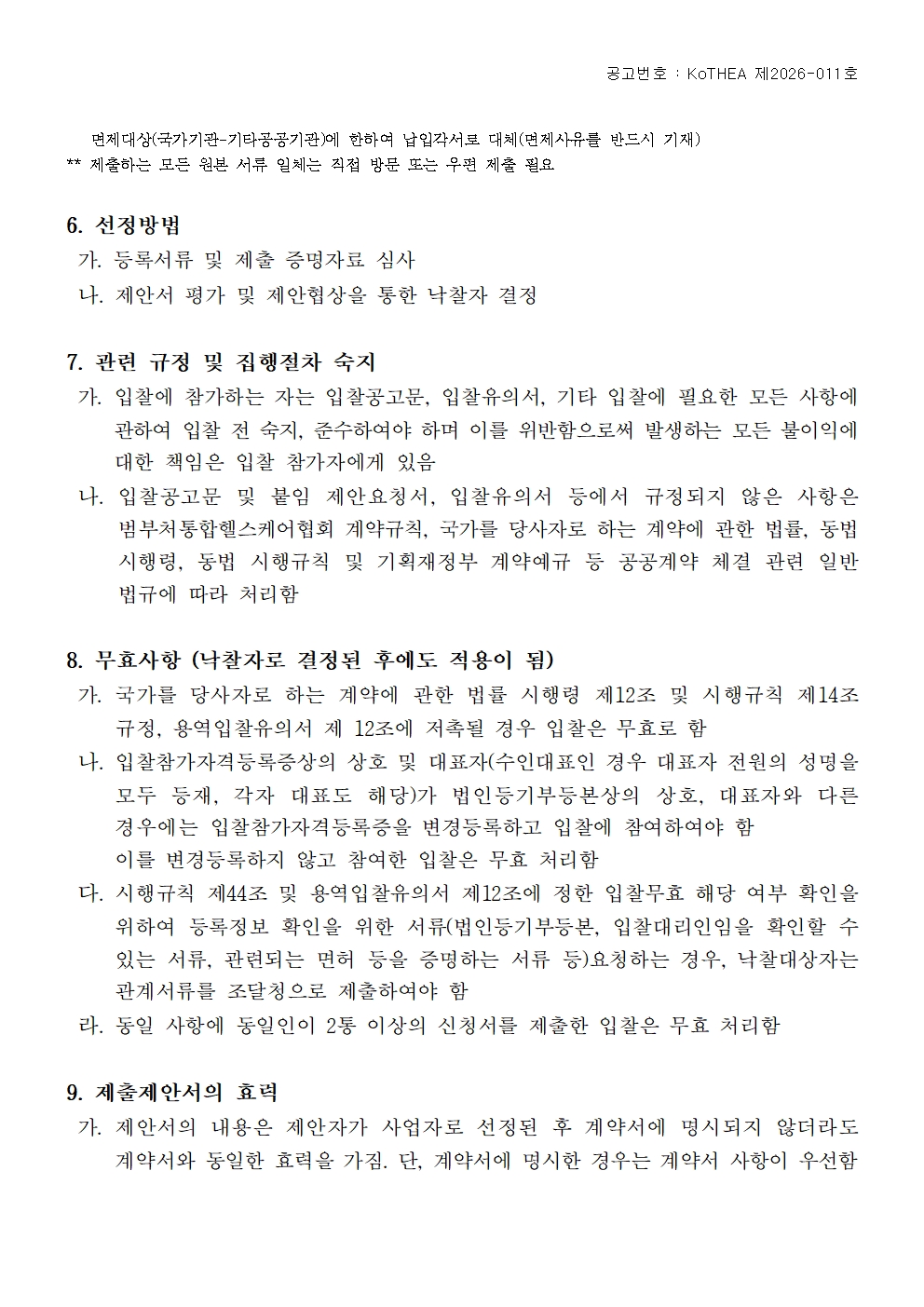 공고번호 : KoTHEA 제2026-011호

면제대상(국가기관-기타공공기관)에 한하여 납입각서로 대체(면제사유를 반드시 기재)
** 제출하는 모든 원본 서류 일체는 직접 방문 또는 우편 제출 필요

6. 선정방법
가. 등록서류 및 제출 증명자료 심사
나. 제안서 평가 및 제안협상을 통한 낙찰자 결정

7. 관련 규정 및 집행절차 숙지
가. 입찰에 참가하는 자는 입찰공고문, 입찰유의서, 기타 입찰에 필요한 모든 사항에 관하여 입찰 전 숙지, 준수하여야 하며 이를 위반함으로써 발생하는 모든 불이익에 대한 책임은 입찰 참가자에게 있음
나. 입찰공고문 및 붙임 제안요청서, 입찰유의서 등에서 규정되지 않은 사항은 범부처통합헬스케어협회 계약규칙, 국가를 당사자로 하는 계약에 관한 법률, 동법 시행령, 동법 시행규칙 및 기획재정부 계약예규 등 공공계약 체결 관련 일반 법규에 따라 처리함

8. 무효사항 (낙찰자로 결정된 후에도 적용이 됨)
가. 국가를 당사자로 하는 계약에 관한 법률 시행령 제12조 및 시행규칙 제14조 규정, 용역입찰유의서 제 12조에 저촉될 경우 입찰은 무효로 함
나. 입찰참가자격등록증상의 상호 및 대표자(수인대표인 경우 대표자 전원의 성명을 모두 등재, 각자 대표도 해당)가 법인등기부등본상의 상호, 대표자와 다른 경우에는 입찰참가자격등록증을 변경등록하고 입찰에 참여하여야 함
이를 변경등록하지 않고 참여한 입찰은 무효 처리함
다. 시행규칙 제44조 및 용역입찰유의서 제12조에 정한 입찰무효 해당 여부 확인을 위하여 등록정보 확인을 위한 서류(법인등기부등본, 입찰대리인임을 확인할 수 있는 서류, 관련되는 면허 등을 증명하는 서류 등)요청하는 경우, 낙찰대상자는 관계서류를 조달청으로 제출하여야 함
라. 동일 사항에 동일인이 2통 이상의 신청서를 제출한 입찰은 무효 처리함

9. 제출제안서의 효력
가. 제안서의 내용은 제안자가 사업자로 선정된 후 계약서에 명시되지 않더라도 계약서와 동일한 효력을 가짐. 단, 계약서에 명시한 경우는 계약서 사항이 우선함